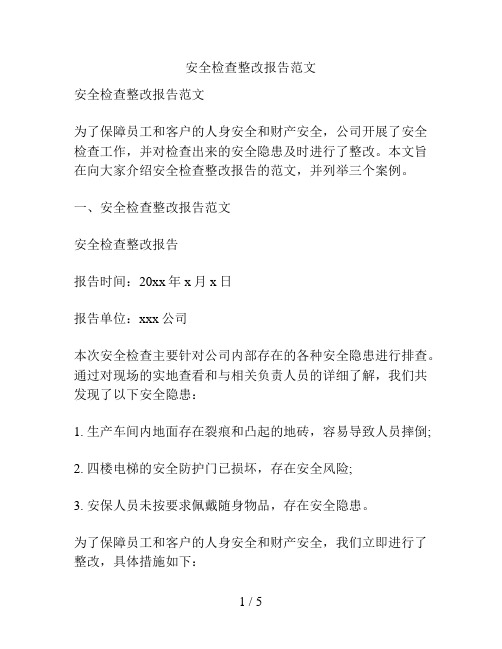 安全检查整改报告范文

安全检查整改报告范文

为了保障员工和客户的人身安全和财产安全，公司开展了安全检查工作，并对检查出来的安全隐患及时进行了整改。本文旨在向大家介绍安全检查整改报告的范文，并列举三个案例。

一、安全检查整改报告范文

安全检查整改报告

报告时间：20xx 年 x 月 x 日

报告单位：xxx 公司

本次安全检查主要针对公司内部存在的各种安全隐患进行排查。通过对现场的实地查看和与相关负责人员的详细了解，我们共发现了以下安全隐患：

1. 生产车间内地面存在裂痕和凸起的地砖，容易导致人员摔倒;

2. 四楼电梯的安全防护门已损坏，存在安全风险;

3. 安保人员未按要求佩戴随身物品，存在安全隐患。

为了保障员工和客户的人身安全和财产安全，我们立即进行了整改，具体措施如下：

1 / 5